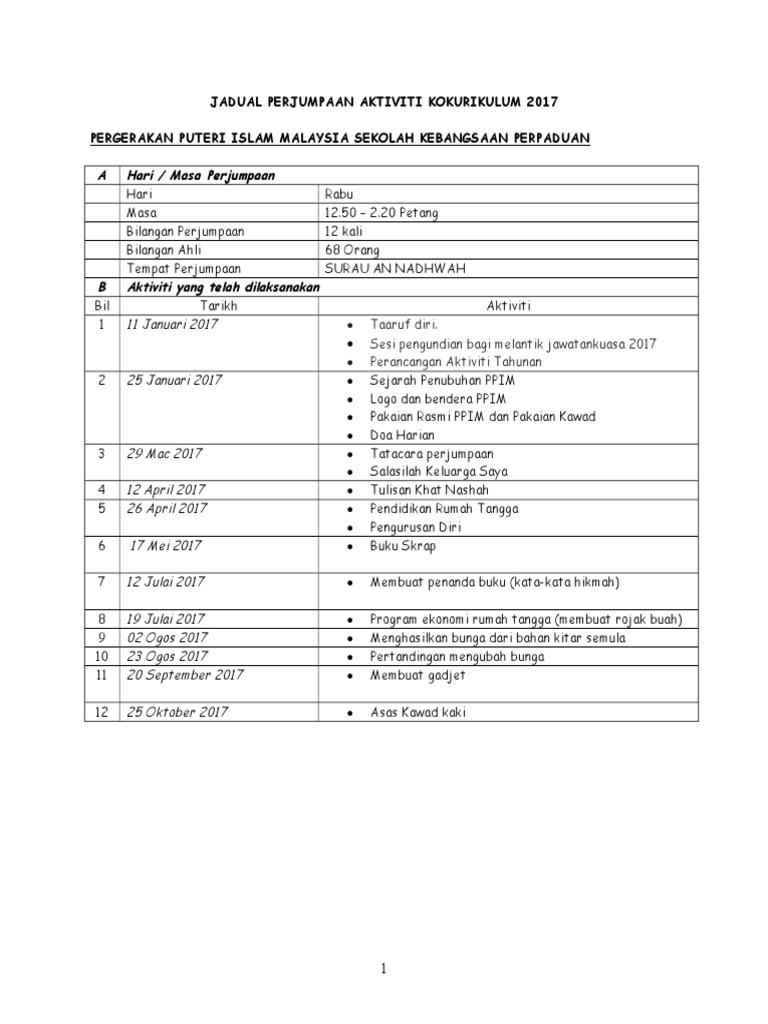 JADUAL PERJUMPAAN AKTIVITI KOKURIKULUM 2017

PERGERAKAN PUTERI ISLAM MALAYSIA SEKOLAH KEBANGSAAN PERPADUAN

| A | Hari / Masa Perjumpaan | |
|---|---|---|
| | Hari | Rabu |
| | Masa | 12.50 – 2.20 Petang |
| | Bilangan Perjumpaan | 12 kali |
| | Bilangan Ahli | 68 Orang |
| | Tempat Perjumpaan | SURAU AN NADHWAH |
| B | Aktiviti yang telah dilaksanakan | |
| Bil | Tarikh | Aktiviti |
| 1 | 11 Januari 2017 | • Taaruf diri. • Sesi pengundian bagi melantik jawatankuasa 2017 • Perancangan Aktiviti Tahunan |
| 2 | 25 Januari 2017 | • Sejarah Penubuhan PPIM • Logo dan bendera PPIM • Pakaian Rasmi PPIM dan Pakaian Kawad • Doa Harian |
| 3 | 29 Mac 2017 | • Tatacara perjumpaan • Salasilah Keluarga Saya |
| 4 | 12 April 2017 | • Tulisan Khat Nashah |
| 5 | 26 April 2017 | • Pendidikan Rumah Tangga • Pengurusan Diri |
| 6 | 17 Mei 2017 | • Buku Skrap |
| 7 | 12 Julai 2017 | • Membuat penanda buku (kata-kata hikmah) |
| 8 | 19 Julai 2017 | • Program ekonomi rumah tangga (membuat rojak buah) |
| 9 | 02 Ogos 2017 | • Menghasilkan bunga dari bahan kitar semula |
| 10 | 23 Ogos 2017 | • Pertandingan mengubah bunga |
| 11 | 20 September 2017 | • Membuat gadjet |
| 12 | 25 Oktober 2017 | • Asas Kawad kaki |

1